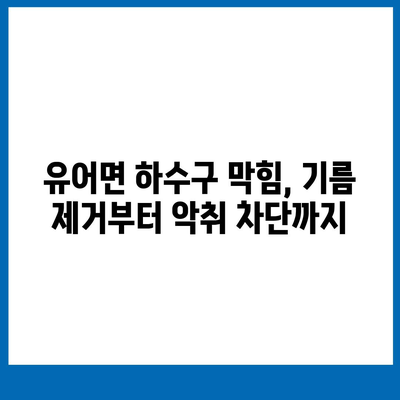 유어면 하수구 막힘, 기름 제거부터 악취 차단까지